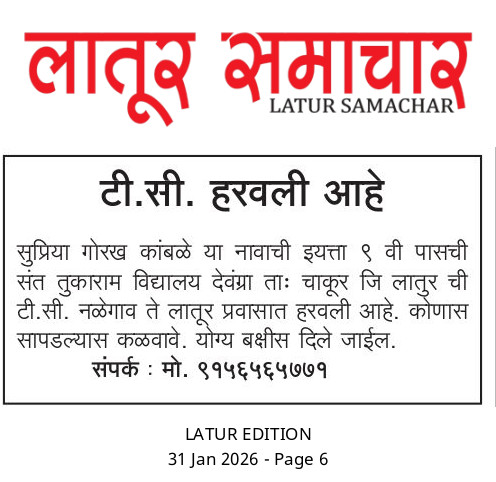 लातूर समाचार
LATUR SAMACHAR

टी.सी. हरवली आहे

सुप्रिया गोरख कांबळे या नावाची इयत्ता ९ वी पासची संत तुकाराम विद्यालय देवंग्रा ताः चाकूर जि लातुर ची टी.सी. नळेगाव ते लातूर प्रवासात हरवली आहे. कोणास सापडल्यास कळवावे. योग्य बक्षीस दिले जाईल.

संपर्क : मो. ९१५६५६५७७१

LATUR EDITION
31 Jan 2026 - Page 6